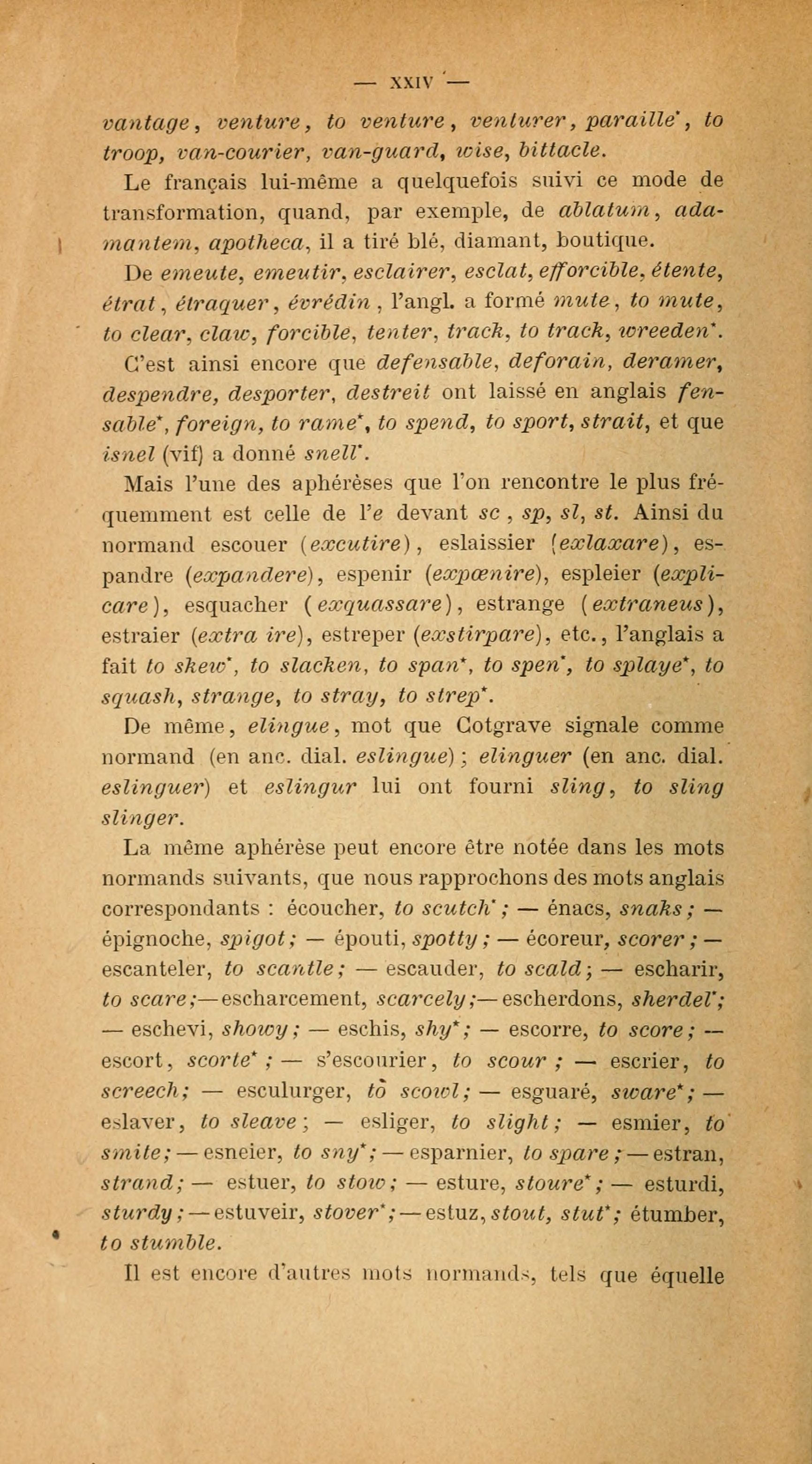 — XXIV —

vantage, venture, to venture, venturer, paraille*, to troop, van-courier, van-guard, wise, bittacle.

Le français lui-même a quelquefois suivi ce mode de transformation, quand, par exemple, de ablatum, adamantem, apotheca, il a tiré blé, diamant, boutique.

De emeute, emeutir, esclairer, esclat, efforcible, étente, étrat, étraquer, évrédin, l'angl. a formé mute, to mute, to clear, claw, forcible, tenter, track, to track, wreeden*.

C'est ainsi encore que defensable, deforain, deramer, despendre, desporter, destreit ont laissé en anglais fensable*, foreign, to rame*, to spend, to sport, strait, et que isnel (vif) a donné snell*.

Mais l'une des aphérèses que l'on rencontre le plus fréquemment est celle de l'e devant sc, sp, sl, st. Ainsi du normand escouer (excutire), eslaissier (exlaxare), espandre (expandere), espenir (expœnire), espleier (explicare), esquacher (exquassare), estrange (extraneus), estraier (extra ire), estreper (exstirpare), etc., l'anglais a fait to skew*, to slacken, to span*, to spen*, to splaye*, to squash, strange, to stray, to strep*.

De même, elingue, mot que Cotgrave signale comme normand (en anc. dial. eslingue); elinguer (en anc. dial. eslinguer) et eslingur lui ont fourni sling, to sling slinger.

La même aphérèse peut encore être notée dans les mots normands suivants, que nous rapprochons des mots anglais correspondants : écoucher, to scutch*; — énacs, snaks; — épignoche, spigot; — épouti, spotty; — écoreur, scorer; — escanteler, to scantle; — escauder, to scald; — escharir, to scare; — escharcement, scarcely; — escherdons, sherdel*; — eschevi, showy; — eschis, shy*; — escorre, to score; — escort, scorte*; — s'escourier, to scour; — escrier, to screech; — esculurger, to scowl; — esguaré, sware*; — eslaver, to sleave; — esliger, to slight; — esmier, to smite; — esneier, to sny*; — esparnier, to spare; — estran, strand; — estuer, to stow; — esture, stoure*; — esturdi, sturdy; — estuveir, stover*; — estuz, stout, stut*; étumber, to stumble.

Il est encore d'autres mots normands, tels que équelle